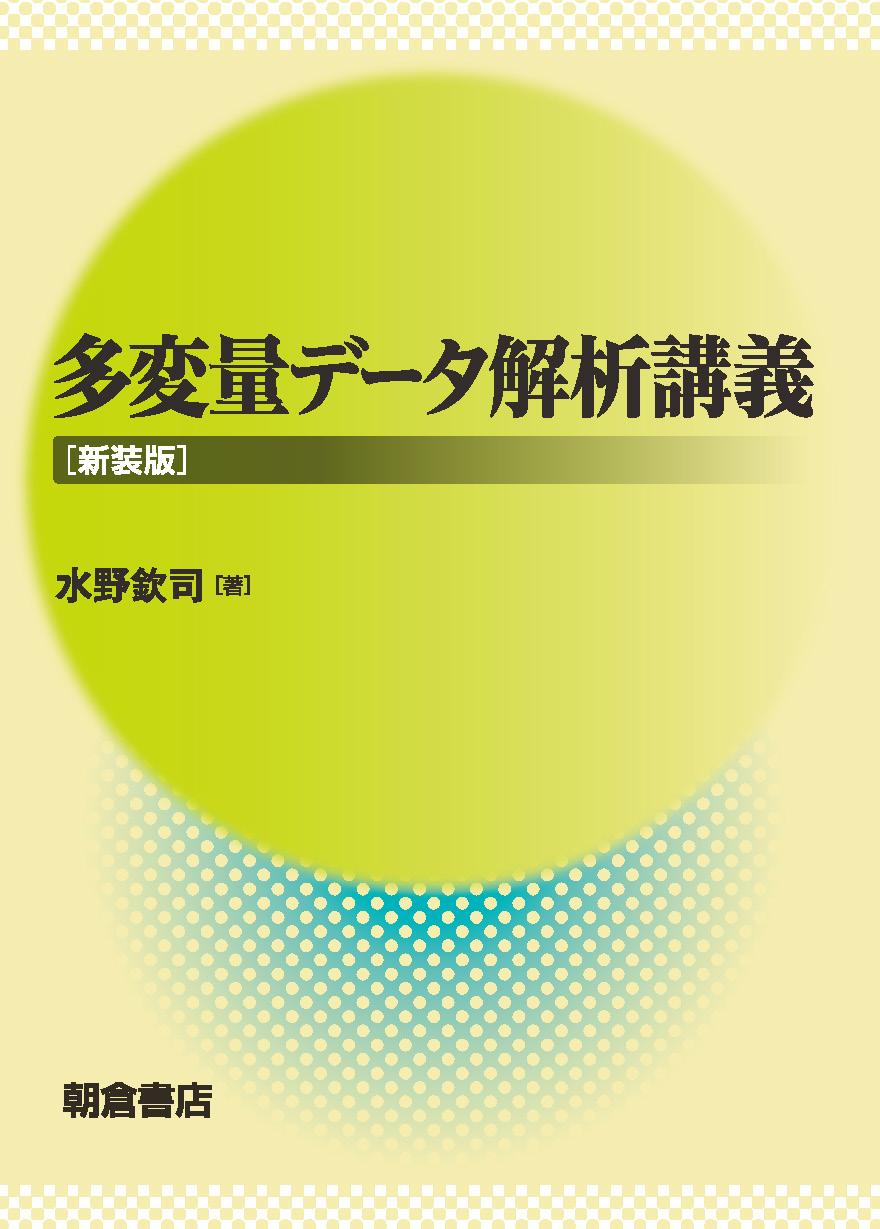 多変量データ解析講義

［新装版］

水野欽司［著］

朝倉書店